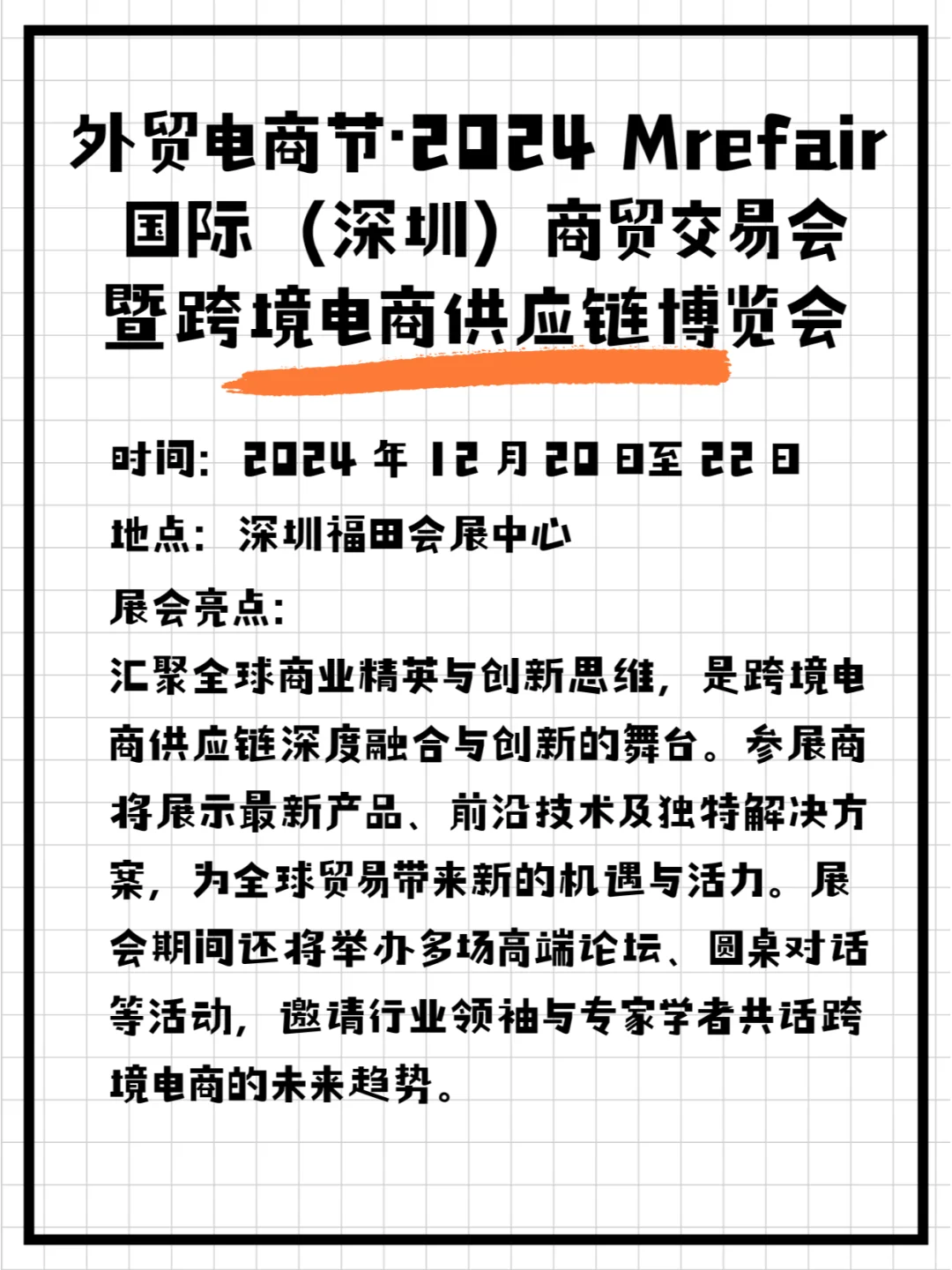 外贸电商节·2024 Mrefair 国际（深圳）商贸交易会暨跨境电商供应链博览会

时间：2024 年 12 月 20 日至 22 日

地点：深圳福田会展中心

展会亮点：

汇聚全球商业精英与创新思维，是跨境电商供应链深度融合与创新的舞台。参展商将展示最新产品、前沿技术及独特解决方案，为全球贸易带来新的机遇与活力。展会期间还将举办多场高端论坛、圆桌对话等活动，邀请行业领袖与专家学者共话跨境电商的未来趋势。